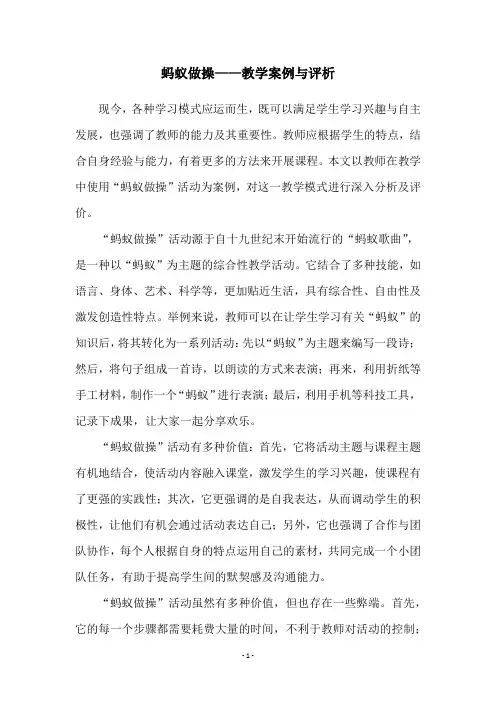 蚂蚁做操——教学案例与评析

现今，各种学习模式应运而生，既可以满足学生学习兴趣与自主发展，也强调了教师的能力及其重要性。教师应根据学生的特点，结合自身经验与能力，有着更多的方法来开展课程。本文以教师在教学中使用“蚂蚁做操”活动为案例，对这一教学模式进行深入分析及评价。

“蚂蚁做操”活动源于自十九世纪末开始流行的“蚂蚁歌曲”，是一种以“蚂蚁”为主题的综合性教学活动。它结合了多种技能，如语言、身体、艺术、科学等，更加贴近生活，具有综合性、自由性及激发创造性特点。举例来说，教师可以在让学生学习有关“蚂蚁”的知识后，将其转化为一系列活动：先以“蚂蚁”为主题来编写一段诗；然后，将句子组成一首诗，以朗读的方式来表演；再来，利用折纸等手工材料，制作一个“蚂蚁”进行表演；最后，利用手机等科技工具，记录下成果，让大家一起分享欢乐。

“蚂蚁做操”活动有多种价值：首先，它将活动主题与课程主题有机地结合，使活动内容融入课堂，激发学生的学习兴趣，使课程有了更强的实践性；其次，它更强调的是自我表达，从而调动学生的积极性，让他们有机会通过活动表达自己；另外，它也强调了合作与团队协作，每个人根据自身的特点运用自己的素材，共同完成一个小团队任务，有助于提高学生间的默契感及沟通能力。

“蚂蚁做操”活动虽然有多种价值，但也存在一些弊端。首先，它的每一个步骤都需要耗费大量的时间，不利于教师对活动的控制；

- 1 -